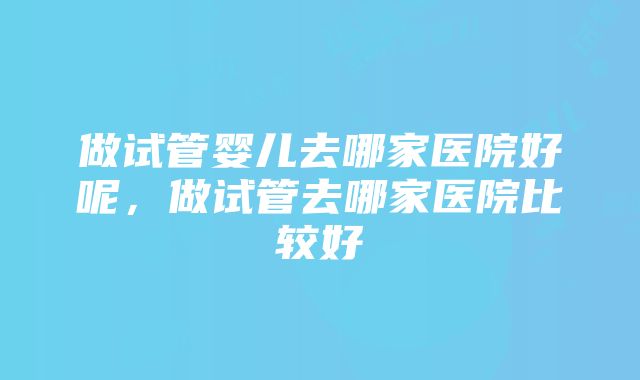 做试管婴儿去哪家医院好呢，做试管去哪家医院比较好